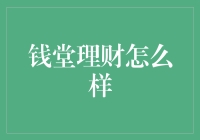 钱堂理财怎么样